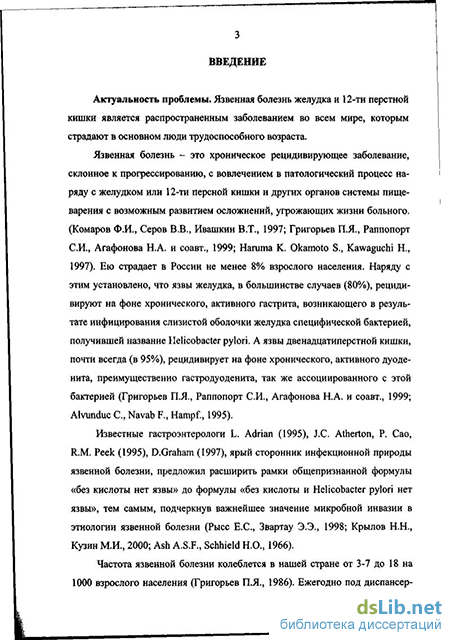 3

ВВЕДЕНИЕ

Актуальность проблемы. Язвенная болезнь желудка и 12-ти перстной кишки является распространенным заболеванием во всем мире, которым страдают в основном люди трудоспособного возраста.

Язвенная болезнь – это хроническое рецидивирующее заболевание, склонное к прогрессированию, с вовлечением в патологический процесс наряду с желудком или 12-ти персной кишки и других органов системы пищеварения с возможным развитием осложнений, угрожающих жизни больного. (Комаров Ф.И., Серов В.В., Ивашкин В.Т., 1997; Григорьев П.Я., Раппопорт С.И., Агафонова Н.А. и соавт., 1999; Haruma K. Okamoto S., Kawaguchi H., 1997). Ею страдает в России не менее 8% взрослого населения. Наряду с этим установлено, что язвы желудка, в большинстве случаев (80%), рецидивируют на фоне хронического, активного гастрита, возникающего в результате инфицирования слизистой оболочки желудка специфической бактерией, получившей название Helicobacter pylori. А язвы двенадцатиперстной кишки, почти всегда (в 95%), рецидивирует на фоне хронического, активного дуоденита, преимущественно гастродуоденита, так же ассоциированного с этой бактерией (Григорьев П.Я., Раппопорт С.И., Агафонова Н.А. и соавт., 1999; Alvunduc C., Navab F., Hampf., 1995).

Известные гастроэнтерологи L. Adrian (1995), J.C. Atherton, P. Cao, R.M. Peek (1995), D.Graham (1997), ярый сторонник инфекционной природы язвенной болезни, предложил расширить рамки общепризнанной формулы «без кислоты нет язвы» до формулы «без кислоты и Helicobacter pylori нет язвы», тем самым, подчеркнув важнейшее значение микробной инвазии в этиологии язвенной болезни (Рысс Е.С., Звартау Э.Э., 1998; Крылов Н.Н., Кузин М.И., 2000; Ash A.S.F., Schhield H.O., 1966).

Частота язвенной болезни колеблется в нашей стране от 3-7 до 18 на 1000 взрослого населения (Григорьев П.Я., 1986). Ежегодно под диспансер-

dsLib.net
библиотека диссертаций